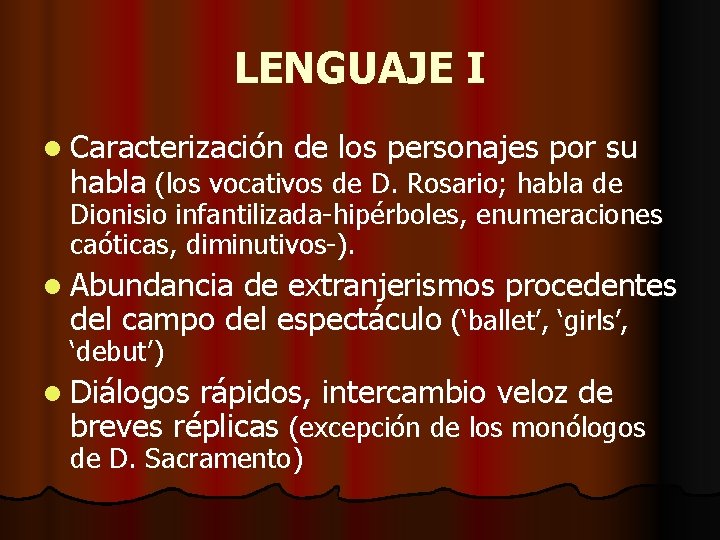 LENGUAJE I

• Caracterización de los personajes por su habla (los vocativos de D. Rosario; habla de Dionisio infantilizada-hipérboles, enumeraciones caóticas, diminutivos-).
• Abundancia de extranjerismos procedentes del campo del espectáculo ('ballet', 'girls', 'debut')
• Diálogos rápidos, intercambio veloz de breves réplicas (excepción de los monólogos de D. Sacramento)